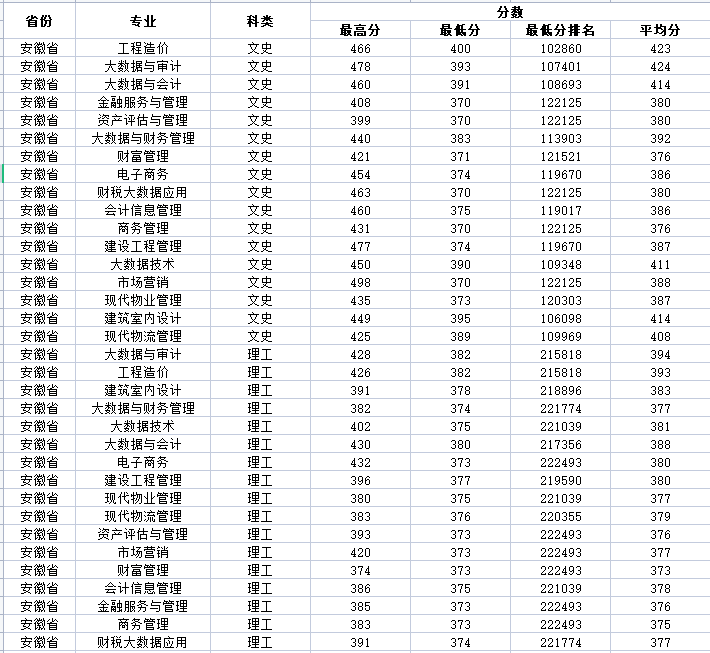 | 省份 | 专业 | 科类 | 分数 | | | |
|---|---|---|---|---|---|---|
| | | | 最高分 | 最低分 | 最低分排名 | 平均分 |
| 安徽省 | 工程造价 | 文史 | 466 | 400 | 102860 | 423 |
| 安徽省 | 大数据与审计 | 文史 | 478 | 393 | 107401 | 424 |
| 安徽省 | 大数据与会计 | 文史 | 460 | 391 | 108693 | 414 |
| 安徽省 | 金融服务与管理 | 文史 | 408 | 370 | 122125 | 380 |
| 安徽省 | 资产评估与管理 | 文史 | 399 | 370 | 122125 | 380 |
| 安徽省 | 大数据与财务管理 | 文史 | 440 | 383 | 113903 | 392 |
| 安徽省 | 财富管理 | 文史 | 421 | 371 | 121521 | 376 |
| 安徽省 | 电子商务 | 文史 | 454 | 374 | 119670 | 386 |
| 安徽省 | 财税大数据应用 | 文史 | 463 | 370 | 122125 | 380 |
| 安徽省 | 会计信息管理 | 文史 | 460 | 375 | 119017 | 386 |
| 安徽省 | 商务管理 | 文史 | 431 | 370 | 122125 | 376 |
| 安徽省 | 建设工程管理 | 文史 | 477 | 374 | 119670 | 387 |
| 安徽省 | 大数据技术 | 文史 | 450 | 390 | 109348 | 411 |
| 安徽省 | 市场营销 | 文史 | 498 | 370 | 122125 | 388 |
| 安徽省 | 现代物业管理 | 文史 | 435 | 373 | 120303 | 387 |
| 安徽省 | 建筑室内设计 | 文史 | 449 | 395 | 106098 | 414 |
| 安徽省 | 现代物流管理 | 文史 | 425 | 389 | 109969 | 408 |
| 安徽省 | 大数据与审计 | 理工 | 428 | 382 | 215818 | 394 |
| 安徽省 | 工程造价 | 理工 | 426 | 382 | 215818 | 393 |
| 安徽省 | 建筑室内设计 | 理工 | 391 | 378 | 218896 | 383 |
| 安徽省 | 大数据与财务管理 | 理工 | 382 | 374 | 221774 | 377 |
| 安徽省 | 大数据技术 | 理工 | 402 | 375 | 221039 | 381 |
| 安徽省 | 大数据与会计 | 理工 | 430 | 380 | 217356 | 388 |
| 安徽省 | 电子商务 | 理工 | 432 | 373 | 222493 | 380 |
| 安徽省 | 建设工程管理 | 理工 | 396 | 377 | 219590 | 380 |
| 安徽省 | 现代物业管理 | 理工 | 380 | 375 | 221039 | 377 |
| 安徽省 | 现代物流管理 | 理工 | 383 | 376 | 220355 | 379 |
| 安徽省 | 资产评估与管理 | 理工 | 393 | 373 | 222493 | 376 |
| 安徽省 | 市场营销 | 理工 | 420 | 373 | 222493 | 377 |
| 安徽省 | 财富管理 | 理工 | 374 | 373 | 222493 | 373 |
| 安徽省 | 会计信息管理 | 理工 | 386 | 375 | 221039 | 378 |
| 安徽省 | 金融服务与管理 | 理工 | 385 | 373 | 222493 | 376 |
| 安徽省 | 商务管理 | 理工 | 383 | 373 | 222493 | 375 |
| 安徽省 | 财税大数据应用 | 理工 | 391 | 374 | 221774 | 377 |